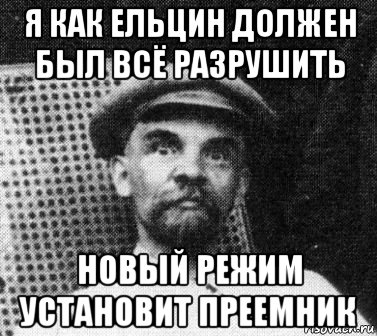 Я КАК ЕЛЬЦИН ДОЛЖЕН БЫЛ ВСЁ РАЗРУШИТЬ

НОВЫЙ РЕЖИМ УСТАНОВИТ ПРЕЕМНИК

risovach.ru